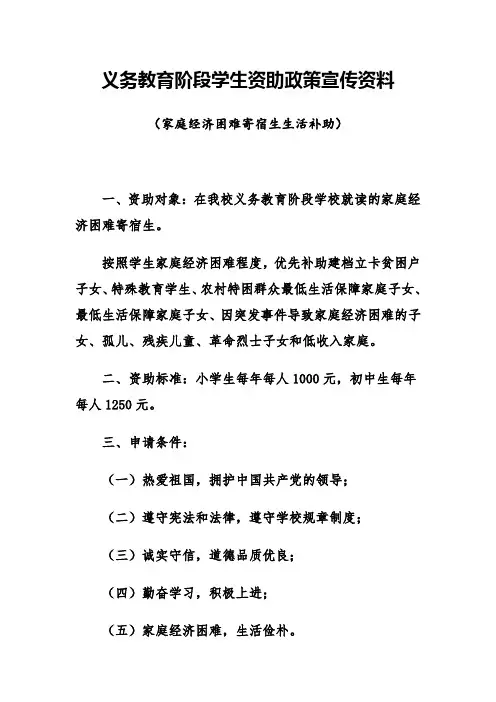 义务教育阶段学生资助政策宣传资料

（家庭经济困难寄宿生生活补助）

一、资助对象：在我校义务教育阶段学校就读的家庭经济困难寄宿生。

按照学生家庭经济困难程度，优先补助建档立卡贫困户子女、特殊教育学生、农村特困群众最低生活保障家庭子女、最低生活保障家庭子女、因突发事件导致家庭经济困难的子女、孤儿、残疾儿童、革命烈士子女和低收入家庭。

二、资助标准：小学生每年每人 1000 元，初中生每年每人 1250 元。

三、申请条件：

（一）热爱祖国，拥护中国共产党的领导；

（二）遵守宪法和法律，遵守学校规章制度；

（三）诚实守信，道德品质优良；

（四）勤奋学习，积极上进；

（五）家庭经济困难，生活俭朴。